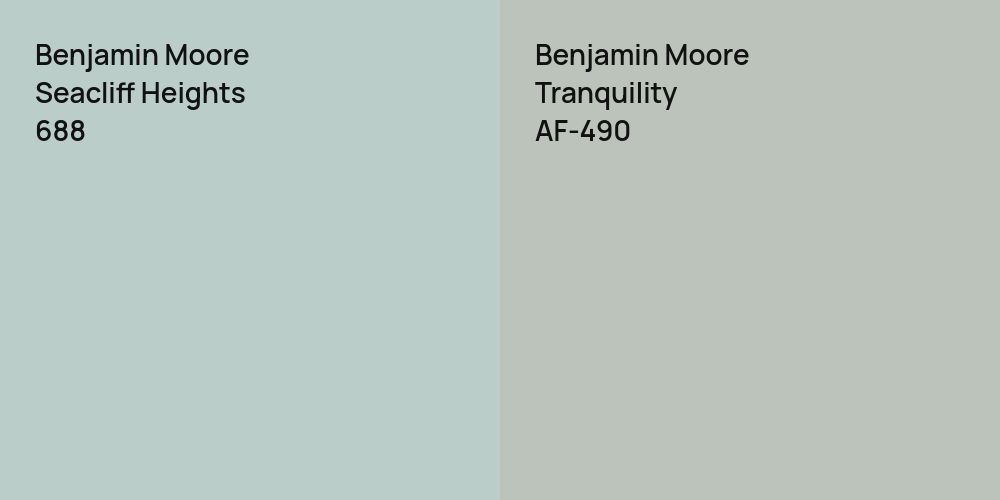 Benjamin Moore
Seacliff Heights
688

Benjamin Moore
Tranquility
AF-490